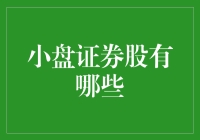 小盘证券股有哪些